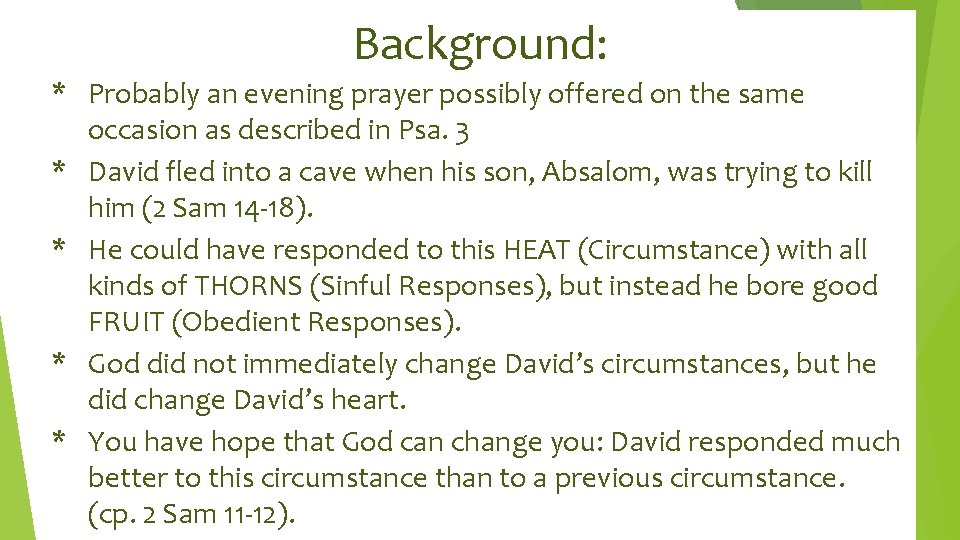 Background:

* Probably an evening prayer possibly offered on the same occasion as described in Psa. 3
* David fled into a cave when his son, Absalom, was trying to kill him (2 Sam 14-18).
* He could have responded to this HEAT (Circumstance) with all kinds of THORNS (Sinful Responses), but instead he bore good FRUIT (Obedient Responses).
* God did not immediately change David's circumstances, but he did change David's heart.
* You have hope that God can change you: David responded much better to this circumstance than to a previous circumstance. (cp. 2 Sam 11-12).